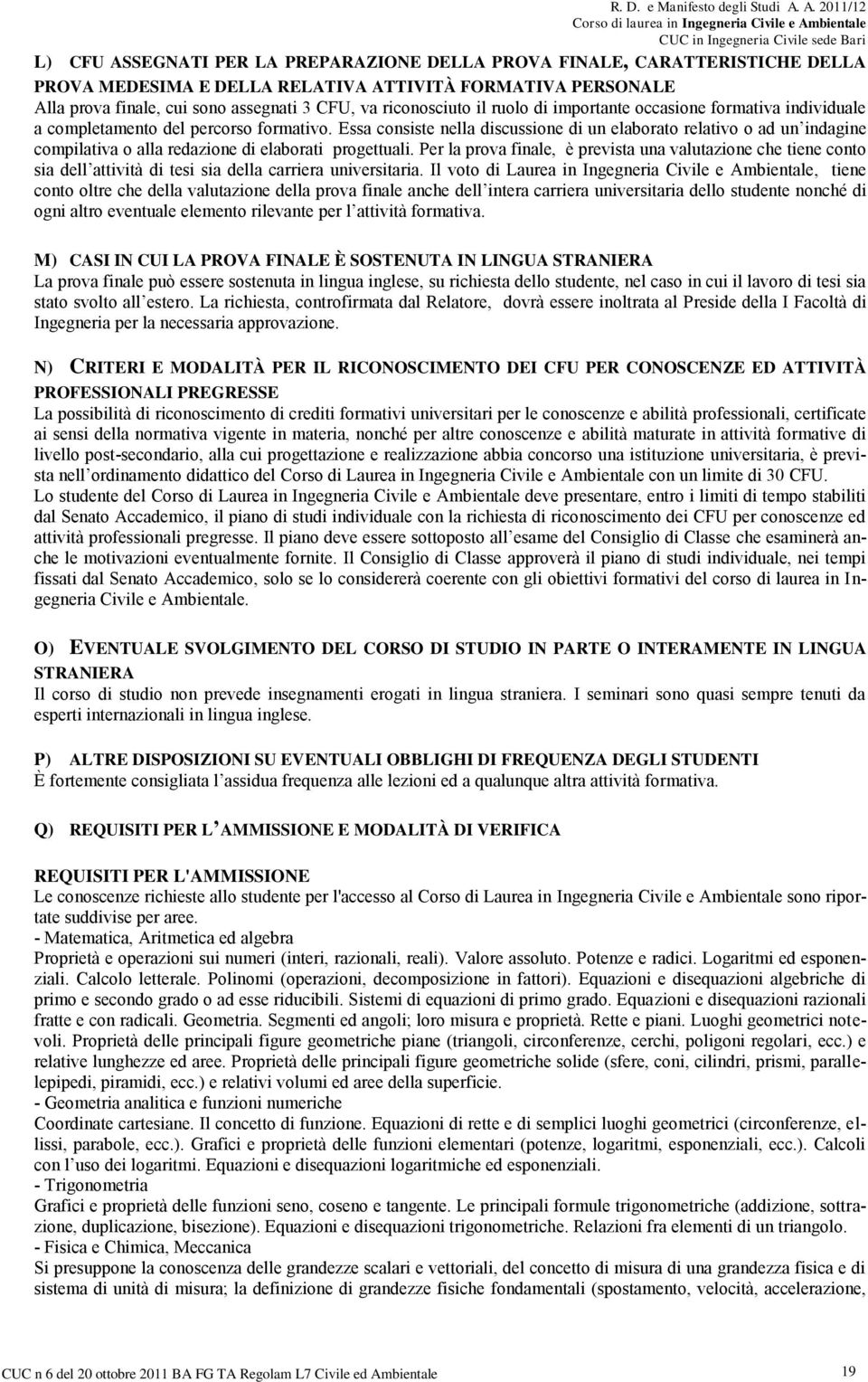 R. D. e Manifesto degli Studi A. A. 2011/12
Corso di laurea in Ingegneria Civile e Ambientale
CUC in Ingegneria Civile sede Bari

L) CFU ASSEGNATI PER LA PREPARAZIONE DELLA PROVA FINALE, CARATTERISTICHE DELLA PROVA MEDESIMA E DELLA RELATIVA ATTIVITÀ FORMATIVA PERSONALE
Alla prova finale, cui sono assegnati 3 CFU, va riconosciuto il ruolo di importante occasione formativa individuale a completamento del percorso formativo. Essa consiste nella discussione di un elaborato relativo o ad un indagine compilativa o alla redazione di elaborati progettuali. Per la prova finale, è prevista una valutazione che tiene conto sia dell attività di tesi sia della carriera universitaria. Il voto di Laurea in Ingegneria Civile e Ambientale, tiene conto oltre che della valutazione della prova finale anche dell intera carriera universitaria dello studente nonché di ogni altro eventuale elemento rilevante per l attività formativa.

M) CASI IN CUI LA PROVA FINALE È SOSTENUTA IN LINGUA STRANIERA
La prova finale può essere sostenuta in lingua inglese, su richiesta dello studente, nel caso in cui il lavoro di tesi sia stato svolto all estero. La richiesta, controfirmata dal Relatore, dovrà essere inoltrata al Preside della I Facoltà di Ingegneria per la necessaria approvazione.

N) CRITERI E MODALITÀ PER IL RICONOSCIMENTO DEI CFU PER CONOSCENZE ED ATTIVITÀ PROFESSIONALI PREGRESSE
La possibilità di riconoscimento di crediti formativi universitari per le conoscenze e abilità professionali, certificate ai sensi della normativa vigente in materia, nonché per altre conoscenze e abilità maturate in attività formative di livello post-secondario, alla cui progettazione e realizzazione abbia concorso una istituzione universitaria, è prevista nell ordinamento didattico del Corso di Laurea in Ingegneria Civile e Ambientale con un limite di 30 CFU.
Lo studente del Corso di Laurea in Ingegneria Civile e Ambientale deve presentare, entro i limiti di tempo stabiliti dal Senato Accademico, il piano di studi individuale con la richiesta di riconoscimento dei CFU per conoscenze ed attività professionali pregresse. Il piano deve essere sottoposto all esame del Consiglio di Classe che esaminerà anche le motivazioni eventualmente fornite. Il Consiglio di Classe approverà il piano di studi individuale, nei tempi fissati dal Senato Accademico, solo se lo considererà coerente con gli obiettivi formativi del corso di laurea in Ingegneria Civile e Ambientale.

O) EVENTUALE SVOLGIMENTO DEL CORSO DI STUDIO IN PARTE O INTERAMENTE IN LINGUA STRANIERA
Il corso di studio non prevede insegnamenti erogati in lingua straniera. I seminari sono quasi sempre tenuti da esperti internazionali in lingua inglese.

P) ALTRE DISPOSIZIONI SU EVENTUALI OBBLIGHI DI FREQUENZA DEGLI STUDENTI
È fortemente consigliata l assidua frequenza alle lezioni ed a qualunque altra attività formativa.

Q) REQUISITI PER L AMMISSIONE E MODALITÀ DI VERIFICA

REQUISITI PER L'AMMISSIONE
Le conoscenze richieste allo studente per l'accesso al Corso di Laurea in Ingegneria Civile e Ambientale sono riportate suddivise per aree.
- Matematica, Aritmetica ed algebra
Proprietà e operazioni sui numeri (interi, razionali, reali). Valore assoluto. Potenze e radici. Logaritmi ed esponenziali. Calcolo letterale. Polinomi (operazioni, decomposizione in fattori). Equazioni e disequazioni algebriche di primo e secondo grado o ad esse riducibili. Sistemi di equazioni di primo grado. Equazioni e disequazioni razionali fratte e con radicali. Geometria. Segmenti ed angoli; loro misura e proprietà. Rette e piani. Luoghi geometrici notevoli. Proprietà delle principali figure geometriche piane (triangoli, circonferenze, cerchi, poligoni regolari, ecc.) e relative lunghezze ed aree. Proprietà delle principali figure geometriche solide (sfere, coni, cilindri, prismi, parallelepipedi, piramidi, ecc.) e relativi volumi ed aree della superficie.
- Geometria analitica e funzioni numeriche
Coordinate cartesiane. Il concetto di funzione. Equazioni di rette e di semplici luoghi geometrici (circonferenze, ellissi, parabole, ecc.). Grafici e proprietà delle funzioni elementari (potenze, logaritmi, esponenziali, ecc.). Calcoli con l uso dei logaritmi. Equazioni e disequazioni logaritmiche ed esponenziali.
- Trigonometria
Grafici e proprietà delle funzioni seno, coseno e tangente. Le principali formule trigonometriche (addizione, sottrazione, duplicazione, bisezione). Equazioni e disequazioni trigonometriche. Relazioni fra elementi di un triangolo.
- Fisica e Chimica, Meccanica
Si presuppone la conoscenza delle grandezze scalari e vettoriali, del concetto di misura di una grandezza fisica e di sistema di unità di misura; la definizione di grandezze fisiche fondamentali (spostamento, velocità, accelerazione,

CUC n 6 del 20 ottobre 2011 BA FG TA Regolam L7 Civile ed Ambientale 19